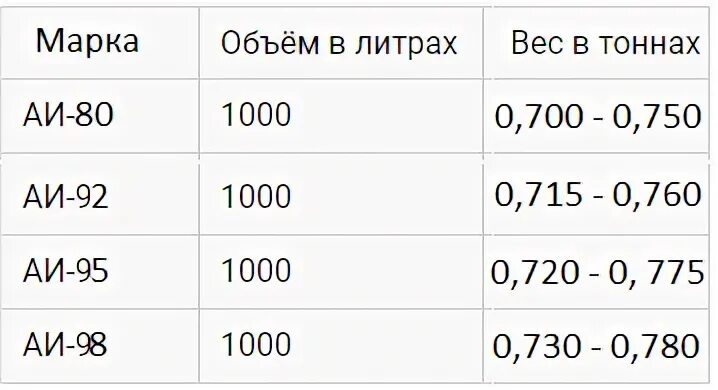 | Марка | Объём в литрах | Вес в тоннах |
|---|---|---|
| АИ-80 | 1000 | 0,700 - 0,750 |
| АИ-92 | 1000 | 0,715 - 0,760 |
| АИ-95 | 1000 | 0,720 - 0, 775 |
| АИ-98 | 1000 | 0,730 - 0,780 |